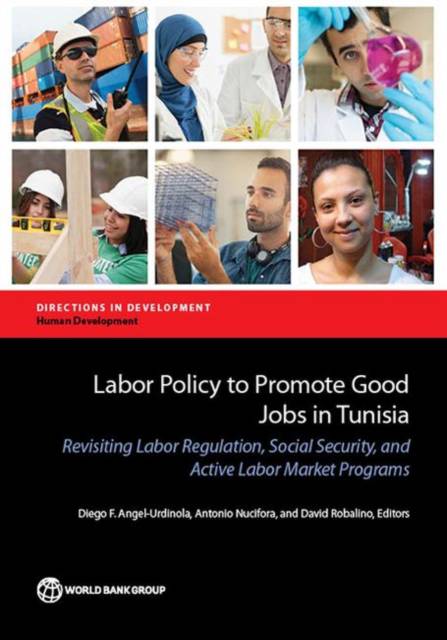 DIRECTIONS IN DEVELOPMENT
Human Development

Labor Policy to Promote Good Jobs in Tunisia

Revisiting Labor Regulation, Social Security, and Active Labor Market Programs

Diego F. Angel-Urdinola, Antonio Nucifora, and David Robalino, Editors

WORLD BANK GROUP